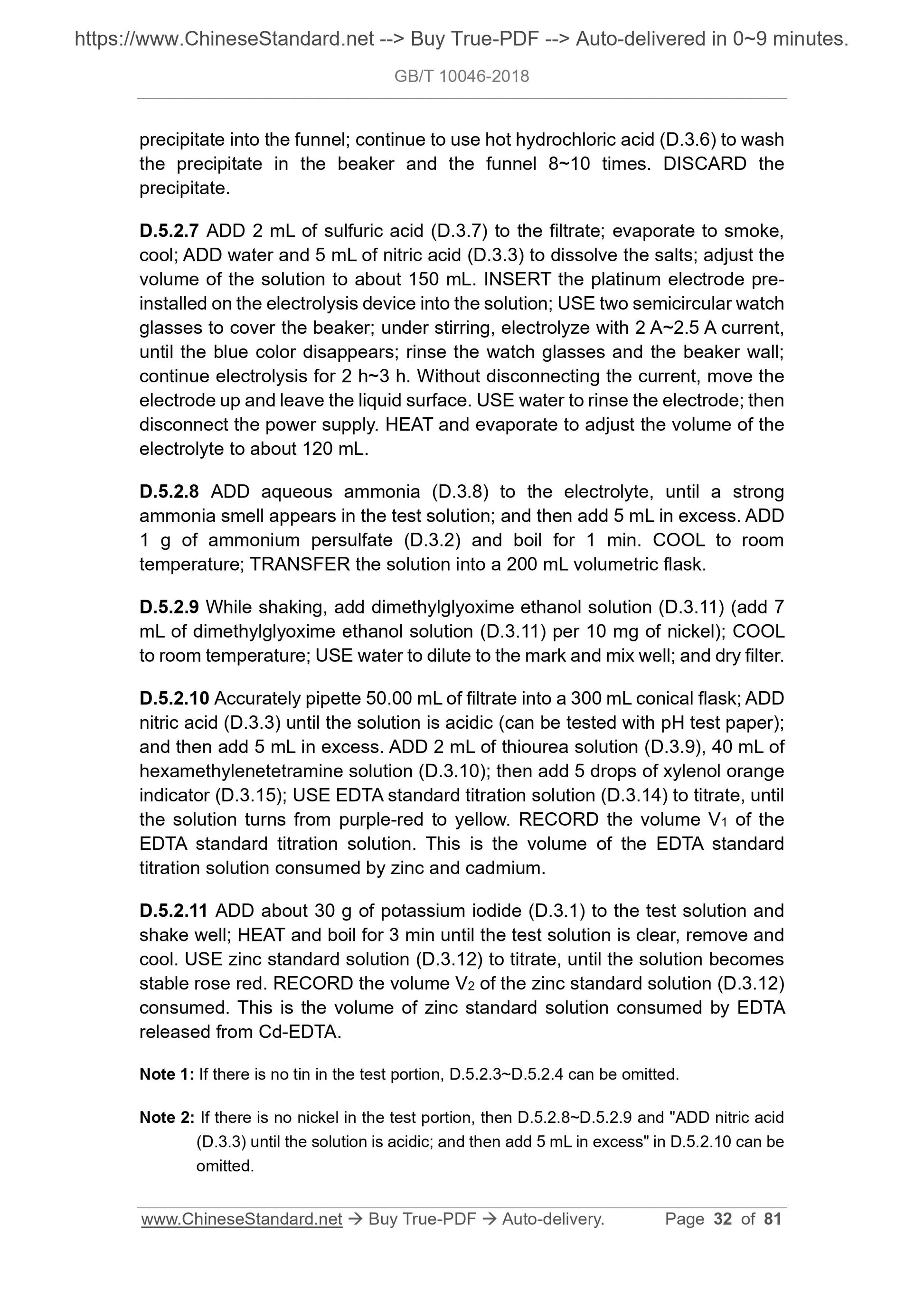 https://www.ChineseStandard.net --> Buy True-PDF --> Auto-delivered in 0~9 minutes.

GB/T 10046-2018

precipitate into the funnel; continue to use hot hydrochloric acid (D.3.6) to wash the precipitate in the beaker and the funnel 8~10 times. DISCARD the precipitate.

D.5.2.7 ADD 2 mL of sulfuric acid (D.3.7) to the filtrate; evaporate to smoke, cool; ADD water and 5 mL of nitric acid (D.3.3) to dissolve the salts; adjust the volume of the solution to about 150 mL. INSERT the platinum electrode pre-installed on the electrolysis device into the solution; USE two semicircular watch glasses to cover the beaker; under stirring, electrolyze with 2 A~2.5 A current, until the blue color disappears; rinse the watch glasses and the beaker wall; continue electrolysis for 2 h~3 h. Without disconnecting the current, move the electrode up and leave the liquid surface. USE water to rinse the electrode; then disconnect the power supply. HEAT and evaporate to adjust the volume of the electrolyte to about 120 mL.

D.5.2.8 ADD aqueous ammonia (D.3.8) to the electrolyte, until a strong ammonia smell appears in the test solution; and then add 5 mL in excess. ADD 1 g of ammonium persulfate (D.3.2) and boil for 1 min. COOL to room temperature; TRANSFER the solution into a 200 mL volumetric flask.

D.5.2.9 While shaking, add dimethylglyoxime ethanol solution (D.3.11) (add 7 mL of dimethylglyoxime ethanol solution (D.3.11) per 10 mg of nickel); COOL to room temperature; USE water to dilute to the mark and mix well; and dry filter.

D.5.2.10 Accurately pipette 50.00 mL of filtrate into a 300 mL conical flask; ADD nitric acid (D.3.3) until the solution is acidic (can be tested with pH test paper); and then add 5 mL in excess. ADD 2 mL of thiourea solution (D.3.9), 40 mL of hexamethylenetetramine solution (D.3.10); then add 5 drops of xylenol orange indicator (D.3.15); USE EDTA standard titration solution (D.3.14) to titrate, until the solution turns from purple-red to yellow. RECORD the volume $V_1$ of the EDTA standard titration solution. This is the volume of the EDTA standard titration solution consumed by zinc and cadmium.

D.5.2.11 ADD about 30 g of potassium iodide (D.3.1) to the test solution and shake well; HEAT and boil for 3 min until the test solution is clear, remove and cool. USE zinc standard solution (D.3.12) to titrate, until the solution becomes stable rose red. RECORD the volume $V_2$ of the zinc standard solution (D.3.12) consumed. This is the volume of zinc standard solution consumed by EDTA released from Cd-EDTA.

Note 1: If there is no tin in the test portion, D.5.2.3~D.5.2.4 can be omitted.

Note 2: If there is no nickel in the test portion, then D.5.2.8~D.5.2.9 and "ADD nitric acid (D.3.3) until the solution is acidic; and then add 5 mL in excess" in D.5.2.10 can be omitted.

www.ChineseStandard.net → Buy True-PDF → Auto-delivery. Page 32 of 81